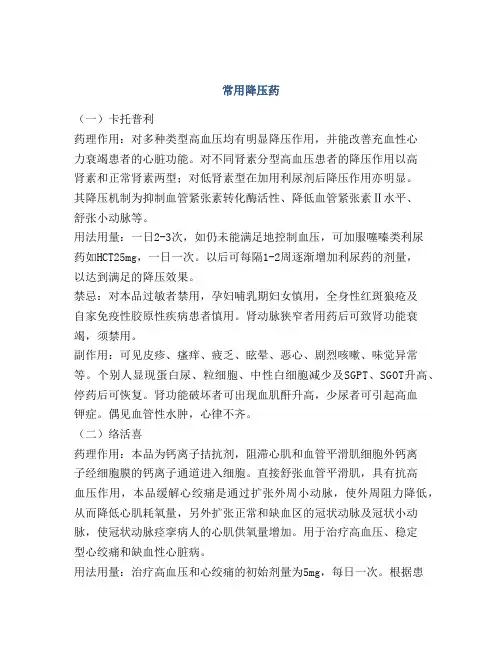 常用降压药

（一）卡托普利

药理作用：对多种类型高血压均有明显降压作用，并能改善充血性心力衰竭患者的心脏功能。对不同肾素分型高血压患者的降压作用以高肾素和正常肾素两型；对低肾素型在加用利尿剂后降压作用亦明显。其降压机制为抑制血管紧张素转化酶活性、降低血管紧张素Ⅱ水平、舒张小动脉等。

用法用量：一日2-3次，如仍未能满足地控制血压，可加服噻嗪类利尿药如HCT25mg，一日一次。以后可每隔1-2周逐渐增加利尿药的剂量，以达到满足的降压效果。

禁忌：对本品过敏者禁用，孕妇哺乳期妇女慎用，全身性红斑狼疮及自家免疫性胶原性疾病患者慎用。肾动脉狭窄者用药后可致肾功能衰竭，须禁用。

副作用：可见皮疹、瘙痒、疲乏、眩晕、恶心、剧烈咳嗽、味觉异常等。个别人显现蛋白尿、粒细胞、中性白细胞减少及SGPT、SGOT升高、停药后可恢复。肾功能破坏者可出现血肌酐升高，少尿者可引起高血钾症。偶见血管性水肿，心律不齐。

（二）络活喜

药理作用：本品为钙离子拮抗剂，阻滞心肌和血管平滑肌细胞外钙离子经细胞膜的钙离子通道进入细胞。直接舒张血管平滑肌，具有抗高血压作用，本品缓解心绞痛是通过扩张外周小动脉，使外周阻力降低，从而降低心肌耗氧量，另外扩张正常和缺血区的冠状动脉及冠状小动脉，使冠状动脉痉挛病人的心肌供氧量增加。用于治疗高血压、稳定型心绞痛和缺血性心脏病。

用法用量：治疗高血压和心绞痛的初始剂量为5mg，每日一次。根据患